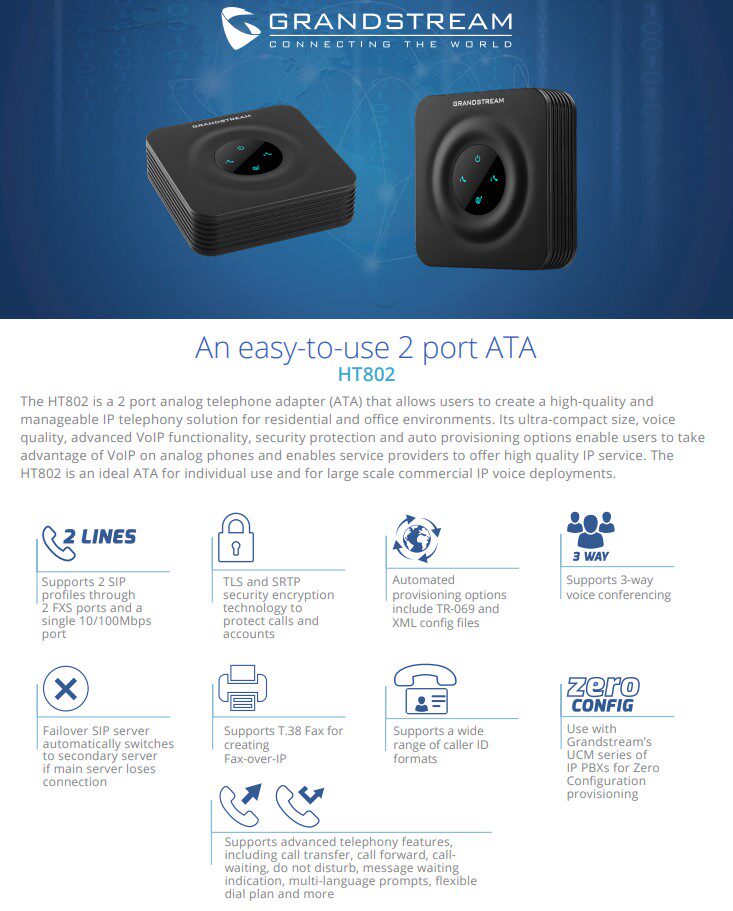 GRANDSTREAM
CONNECTING THE WORLD

GRANDSTREAM

GRANDSTREAM

An easy-to-use 2 port ATA
HT802

The HT802 is a 2 port analog telephone adapter (ATA) that allows users to create a high-quality and manageable IP telephony solution for residential and office environments. Its ultra-compact size, voice quality, advanced VoIP functionality, security protection and auto provisioning options enable users to take advantage of VoIP on analog phones and enables service providers to offer high quality IP service. The HT802 is an ideal ATA for individual use and for large scale commercial IP voice deployments.

2 LINES

Supports 2 SIP profiles through 2 FXS ports and a single 10/100Mbps port

TLS and SRTP security encryption technology to protect calls and accounts

Automated provisioning options include TR-069 and XML config files

3 WAY

Supports 3-way voice conferencing

Failover SIP server automatically switches to secondary server if main server loses connection

Supports T.38 Fax for creating Fax-over-IP

Supports a wide range of caller ID formats

zero CONFIG

Use with Grandstream's UCM series of IP PBXs for Zero Configuration provisioning

Supports advanced telephony features, including call transfer, call forward, call-waiting, do not disturb, message waiting indication, multi-language prompts, flexible dial plan and more